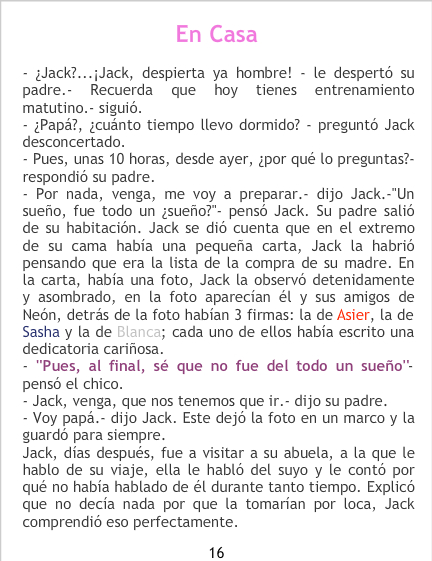 En Casa

- ¿Jack?...¡Jack, despierta ya hombre! - le despertó su padre.- Recuerda que hoy tienes entrenamiento matutino.- siguió.

- ¿Papá?, ¿cuánto tiempo llevo dormido? - preguntó Jack desconcertado.

- Pues, unas 10 horas, desde ayer, ¿por qué lo preguntas?- respondió su padre.

- Por nada, venga, me voy a preparar.- dijo Jack.-"Un sueño, fue todo un ¿sueño?"- pensó Jack. Su padre salió de su habitación. Jack se dió cuenta que en el extremo de su cama había una pequeña carta, Jack la habrió pensando que era la lista de la compra de su madre. En la carta, había una foto, Jack la observó detenidamente y asombrado, en la foto aparecían él y sus amigos de Neón, detrás de la foto habían 3 firmas: la de Asier, la de Sasha y la de Blanca; cada uno de ellos había escrito una dedicatoria cariñosa.

- "Pues, al final, sé que no fue del todo un sueño"- pensó el chico.

- Jack, venga, que nos tenemos que ir.- dijo su padre.

- Voy papá.- dijo Jack. Este dejó la foto en un marco y la guardó para siempre.

Jack, días después, fue a visitar a su abuela, a la que le hablo de su viaje, ella le habló del suyo y le contó por qué no había hablado de él durante tanto tiempo. Explicó que no decía nada por que la tomarían por loca, Jack comprendió eso perfectamente.

16